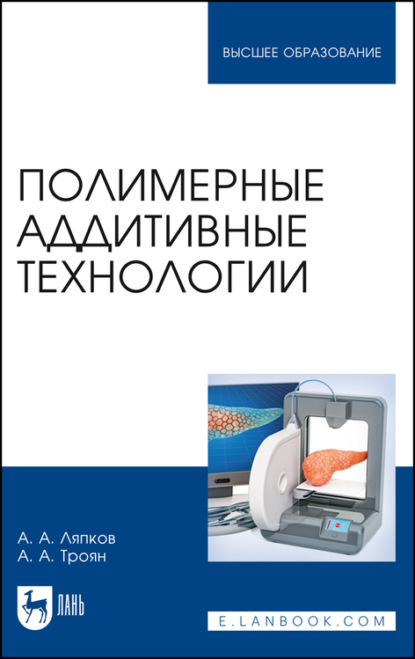 ВЫСШЕЕ ОБРАЗОВАНИЕ

ПОЛИМЕРНЫЕ АДДИТИВНЫЕ ТЕХНОЛОГИИ

А. А. Ляпков
А. А. Троян

ЛАНЬ

E.LANBOOK.COM